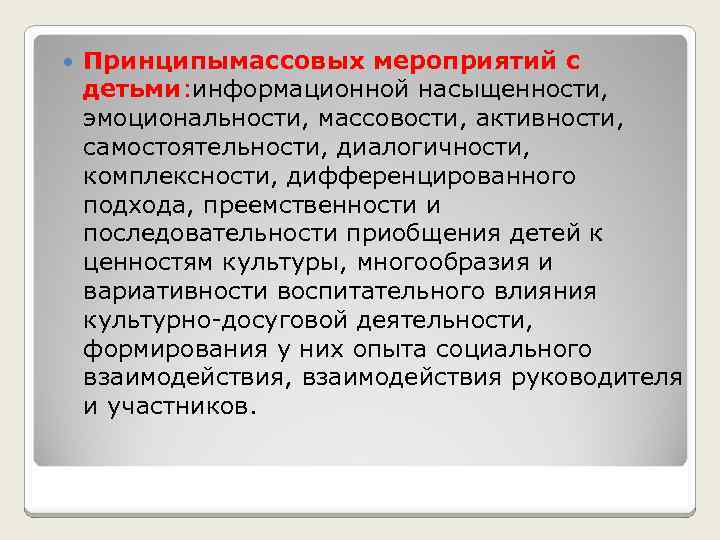 Принципымассовых мероприятий с детьми:информационной насыщенности, эмоциональности, массовости, активности, самостоятельности, диалогичности, комплексности, дифференцированного подхода, преемственности и последовательности приобщения детей к ценностям культуры, многообразия и вариативности воспитательного влияния культурно-досуговой деятельности, формирования у них опыта социального взаимодействия, взаимодействия руководителя и участников.